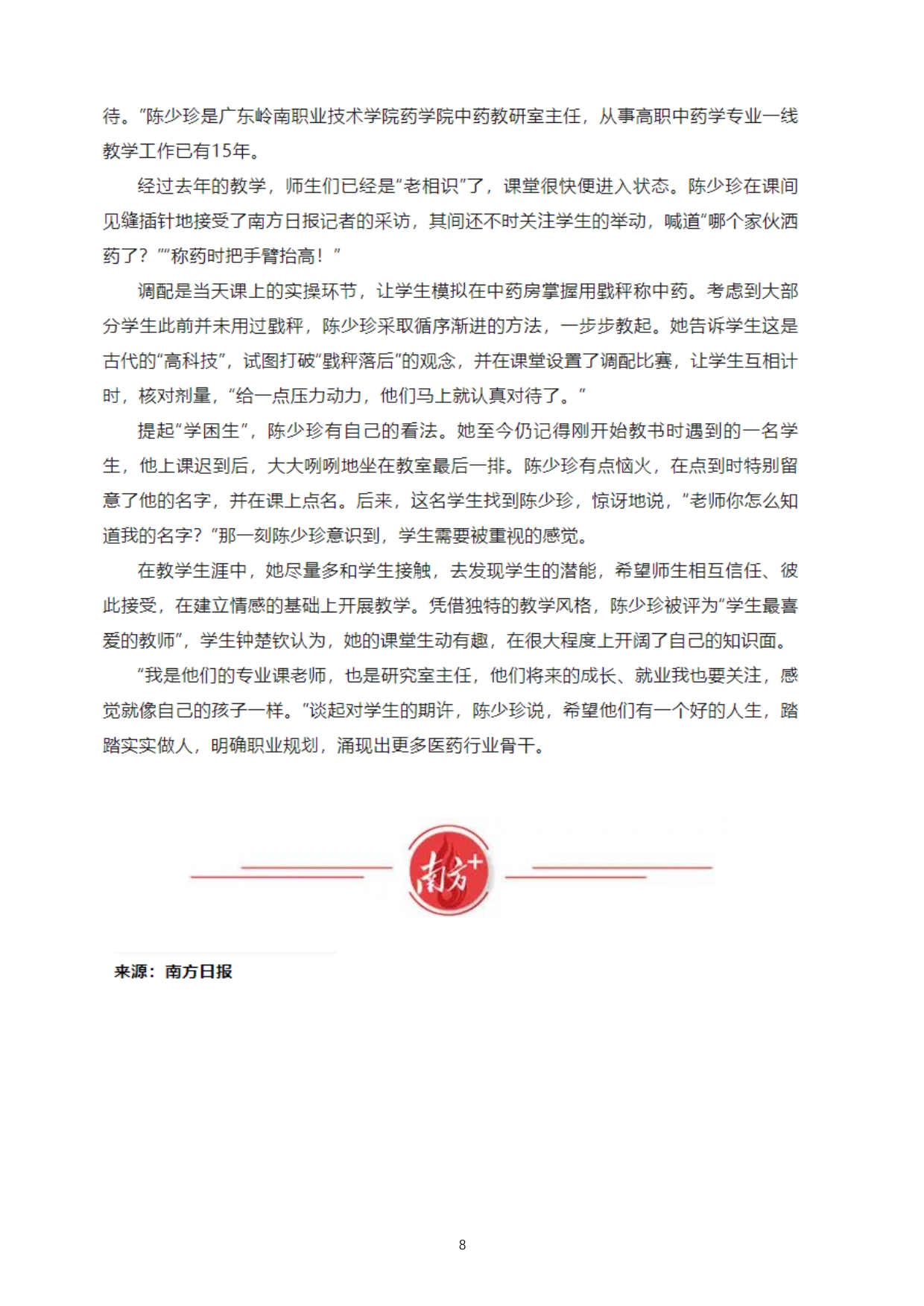 待。”陈少珍是广东岭南职业技术学院药学院中药教研室主任，从事高职中药学专业一线教学工作已有15年。

经过去年的教学，师生们已经是“老相识”了，课堂很快便进入状态。陈少珍在课间见缝插针地接受了南方日报记者的采访，其间还不时关注学生的举动，喊道“哪个家伙洒药了？”“称药时把手臂抬高！”

调配是当天课上的实操环节，让学生模拟在中药房掌握用戥秤称中药。考虑到大部分学生此前并未用过戥秤，陈少珍采取循序渐进的方法，一步步教起。她告诉学生这是古代的“高科技”，试图打破“戥秤落后”的观念，并在课堂设置了调配比赛，让学生互相计时，核对剂量，“给一点压力动力，他们马上就认真对待了。”

提起“学困生”，陈少珍有自己的看法。她至今仍记得刚开始教书时遇到的一名学生，他上课迟到后，大大咧咧地坐在教室最后一排。陈少珍有点恼火，在点到时特别留意了他的名字，并在课上点名。后来，这名学生找到陈少珍，惊讶地说，“老师你怎么知道我的名字？”那一刻陈少珍意识到，学生需要被重视的感觉。

在教学生涯中，她尽量多和学生接触，去发现学生的潜能，希望师生相互信任、彼此接受，在建立情感的基础上开展教学。凭借独特的教学风格，陈少珍被评为“学生最喜爱的教师”，学生钟楚钦认为，她的课堂生动有趣，在很大程度上开阔了自己的知识面。

“我是他们的专业课老师，也是研究室主任，他们将来的成长、就业我也要关注，感觉就像自己的孩子一样。”谈起对学生的期许，陈少珍说，希望他们有一个好的人生，踏踏实实做人，明确职业规划，涌现出更多医药行业骨干。

南方+

来源：南方日报

8